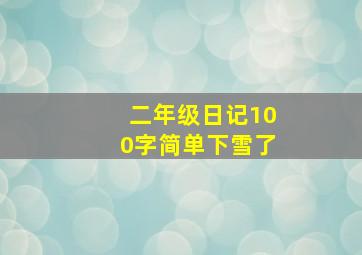 二年级日记100字简单下雪了